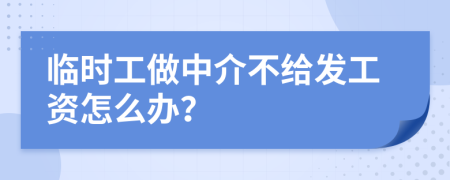 临时工做中介不给发工资怎么办?